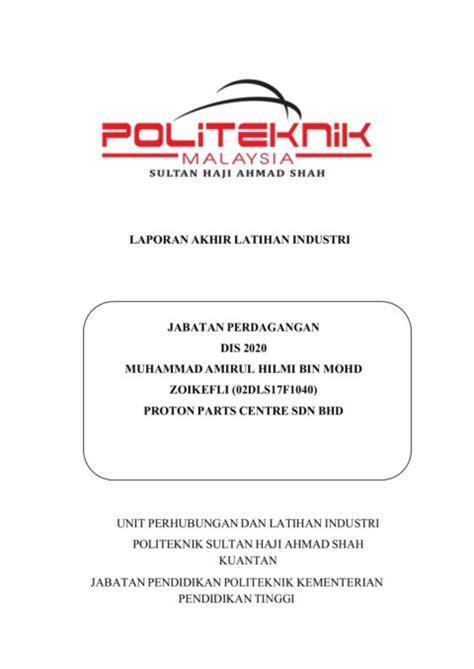 POLITEKNIK
MALAYSIA
SULTAN HAJI AHMAD SHAH

LAPORAN AKHIR LATIHAN INDUSTRI

JABATAN PERDAGANGAN
DIS 2020
MUHAMMAD AMIRUL HILMI BIN MOHD ZOIKEFLI (02DLS17F1040)
PROTON PARTS CENTRE SDN BHD

UNIT PERHUBUNGAN DAN LATIHAN INDUSTRI
POLITEKNIK SULTAN HAJI AHMAD SHAH KUANTAN
JABATAN PENDIDIKAN POLITEKNIK KEMENTERIAN PENDIDIKAN TINGGI